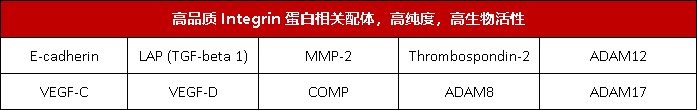 高品质 Integrin 蛋白相关配体，高纯度，高生物活性

| E-cadherin | LAP (TGF-beta 1) | MMP-2 | Thrombospondin-2 | ADAM12 |
|---|---|---|---|---|
| VEGF-C | VEGF-D | COMP | ADAM8 | ADAM17 |